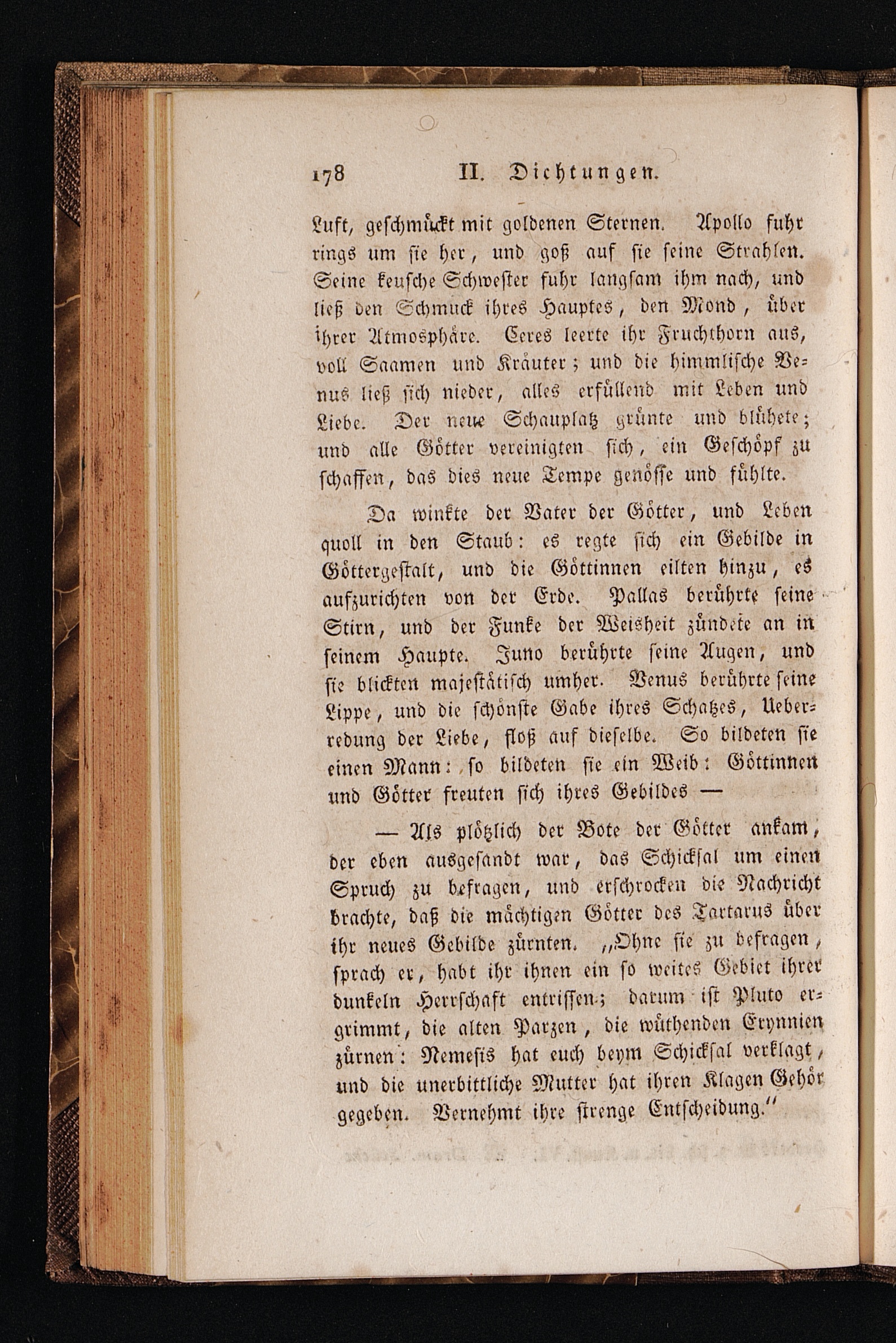 178 II. Dichtungen.

Luft, geschmückt mit goldenen Sternen. Apollo fuhr rings um sie her, und goß auf sie seine Strahlen. Seine keusche Schwester fuhr langsam ihm nach, und ließ den Schmuck ihres Hauptes, den Mond, über ihrer Atmosphäre. Ceres leerte ihr Fruchthorn aus, voll Saamen und Kräuter; und die himmlische Venus ließ sich nieder, alles erfüllend mit Leben und Liebe. Der neue Schauplatz grünte und blühete; und alle Götter vereinigten sich, ein Geschöpf zu schaffen, das dies neue Tempe genösse und fühlte.

Da winkte der Vater der Götter, und Leben quoll in den Staub: es regte sich ein Gebilde in Göttergestalt, und die Göttinnen eilten hinzu, es aufzurichten von der Erde. Pallas berührte seine Stirn, und der Funke der Weisheit zündete an in seinem Haupte. Juno berührte seine Augen, und sie blickten majestätisch umher. Venus berührte seine Lippe, und die schönste Gabe ihres Schatzes, Ueberredung der Liebe, floß auf dieselbe. So bildeten sie einen Mann: so bildeten sie ein Weib: Göttinnen und Götter freuten sich ihres Gebildes —

— Als plötzlich der Bote der Götter ankam, der eben ausgesandt war, das Schicksal um einen Spruch zu befragen, und erschrocken die Nachricht brachte, daß die mächtigen Götter des Tartarus über ihr neues Gebilde zürnten. „Ohne sie zu befragen, sprach er, habt ihr ihnen ein so weites Gebiet ihrer dunkeln Herrschaft entrissen; darum ist Pluto ergrimmt, die alten Parzen, die wüthenden Erynnien zürnen: Nemesis hat euch beym Schicksal verklagt, und die unerbittliche Mutter hat ihren Klagen Gehör gegeben. Vernehmt ihre strenge Entscheidung.“